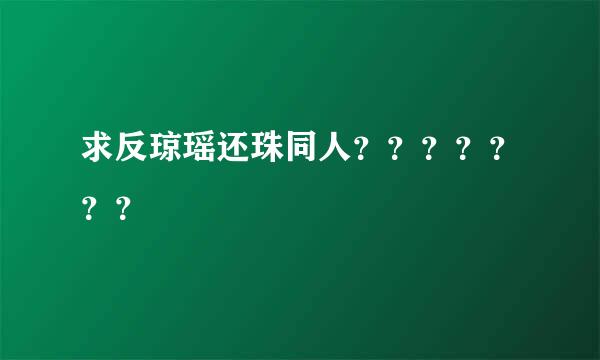 求反琼瑶还珠同人？？？？？？？